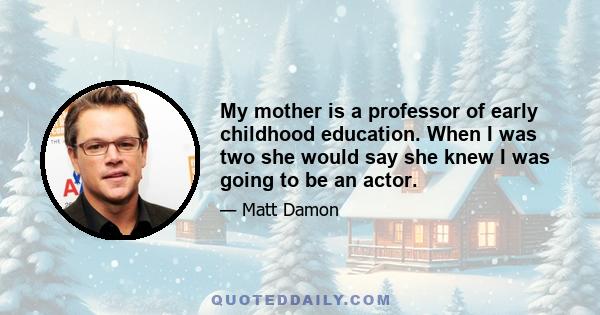 My mother is a professor of early childhood education. When I was two she would say she knew I was going to be an actor.

— Matt Damon

QUOTEDDAILY.COM